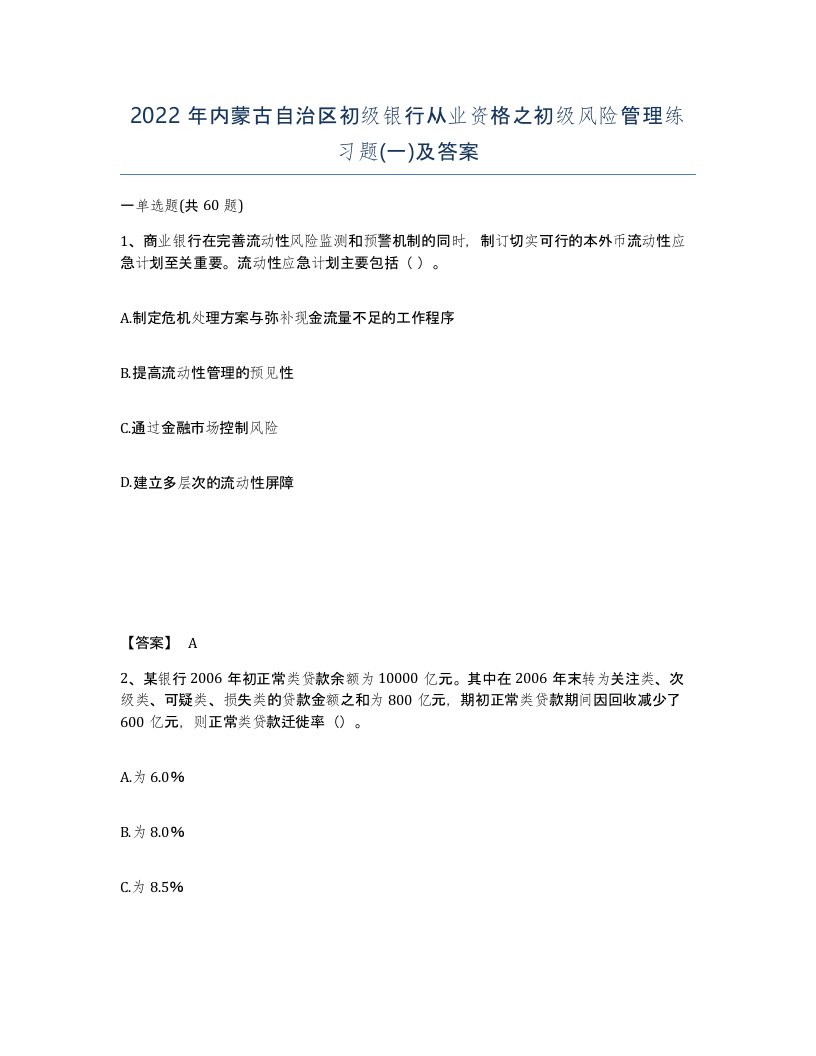 2022 年内蒙古自治区初级银行从业资格之初级风险管理练习题(一)及答案

一单选题(共 60 题)

1、商业银行在完善流动性风险监测和预警机制的同时，制订切实可行的本外币流动性应急计划至关重要。流动性应急计划主要包括（ ）。

A.制定危机处理方案与弥补现金流量不足的工作程序

B.提高流动性管理的预见性

C.通过金融市场控制风险

D.建立多层次的流动性屏障

【答案】 A

2、某银行 2006 年初正常类贷款余额为 10000 亿元。其中在 2006 年末转为关注类、次级类、可疑类、损失类的贷款金额之和为 800 亿元，期初正常类贷款期间因回收减少了 600 亿元，则正常类贷款迁徙率（）。

A.为 6.0%

B.为 8.0%

C.为 8.5%